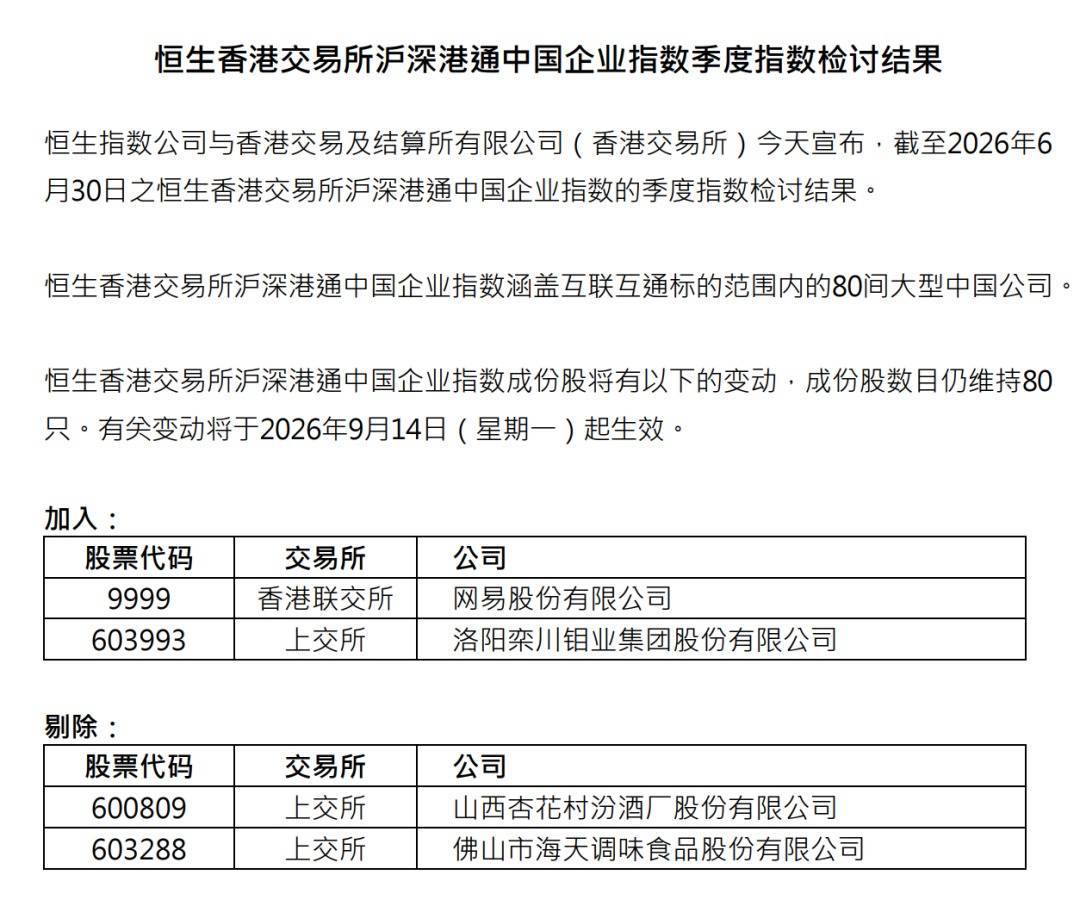 恒生香港交易所沪深港通中国企业指数季度指数检讨结果

恒生指数公司与香港交易及结算所有限公司（香港交易所）今天宣布，截至2026年6月30日之恒生香港交易所沪深港通中国企业指数的季度指数检讨结果。

恒生香港交易所沪深港通中国企业指数涵盖互联互通标的范围内的80间大型中国公司。

恒生香港交易所沪深港通中国企业指数成份股将有以下的变动，成份股数目仍维持80只。有关变动将于2026年9月14日（星期一）起生效。

加入：

| 股票代码 | 交易所 | 公司 |
|---|---|---|
| 9999 | 香港联交所 | 网易股份有限公司 |
| 603993 | 上交所 | 洛阳栾川钼业集团股份有限公司 |

剔除：

| 股票代码 | 交易所 | 公司 |
|---|---|---|
| 600809 | 上交所 | 山西杏花村汾酒厂股份有限公司 |
| 603288 | 上交所 | 佛山市海天调味食品股份有限公司 |